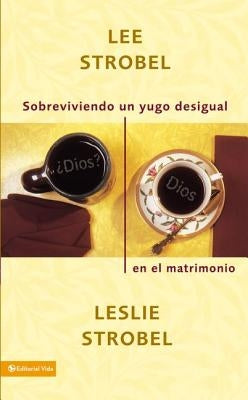 LEE
STROBEL

Sobreviviendo un yugo desigual

¿Dios?

Dios

en el matrimonio

LESLIE
STROBEL

Editorial Vida